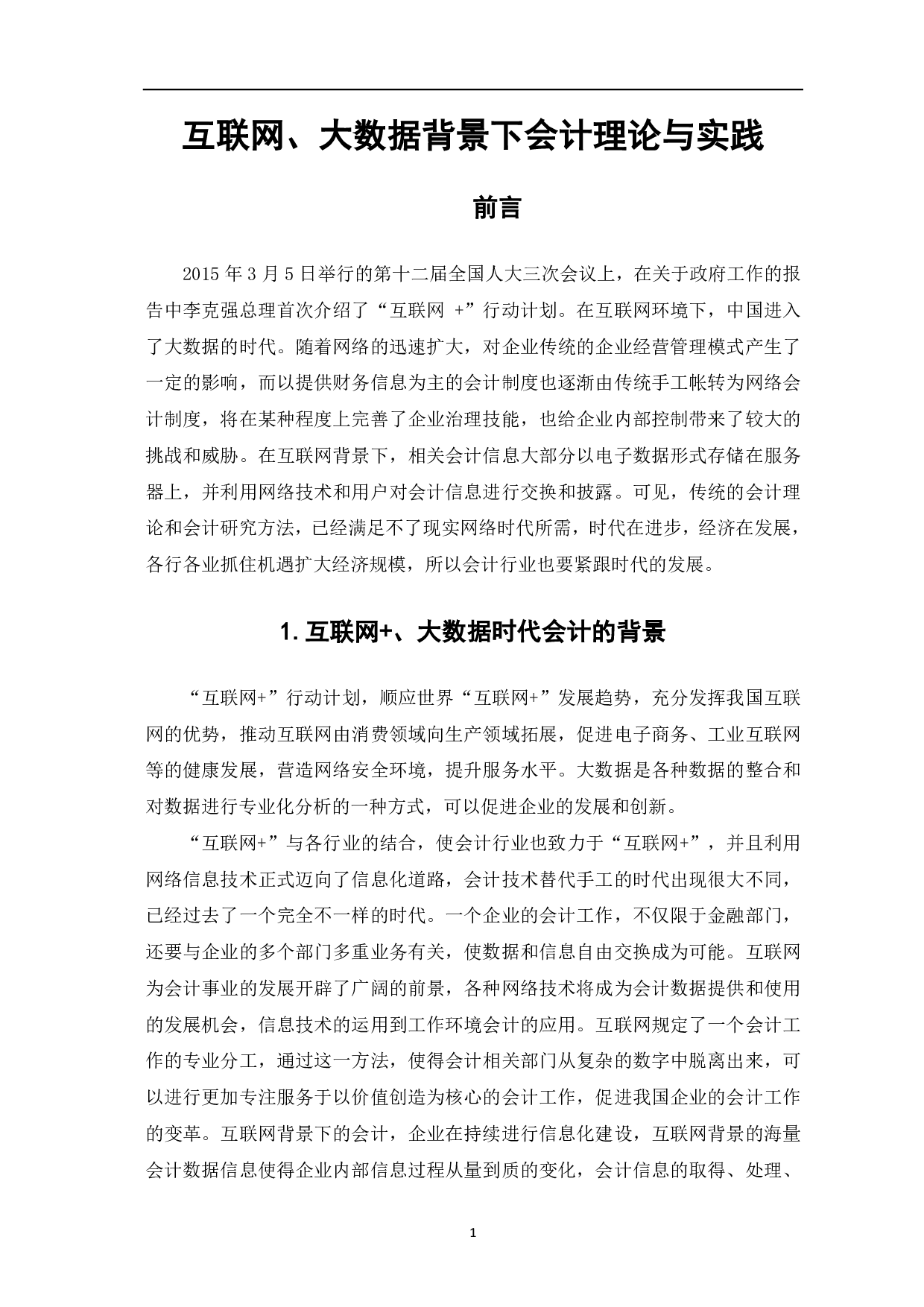 互联网、大数据背景下会计理论与实践

前言

2015 年 3 月 5 日举行的第十二届全国人大三次会议上，在关于政府工作的报告中李克强总理首次介绍了“互联网 +”行动计划。在互联网环境下，中国进入了大数据的时代。随着网络的迅速扩大，对企业传统的企业经营管理模式产生了一定的影响，而以提供财务信息为主的会计制度也逐渐由传统手工帐转为网络会计制度，将在某种程度上完善了企业治理技能，也给企业内部控制带来了较大的挑战和威胁。在互联网背景下，相关会计信息大部分以电子数据形式存储在服务器上，并利用网络技术和用户对会计信息进行交换和披露。可见，传统的会计理论和会计研究方法，已经满足不了现实网络时代所需，时代在进步，经济在发展，各行各业抓住机遇扩大经济规模，所以会计行业也要紧跟时代的发展。

1. 互联网+、大数据时代会计的背景

“互联网+”行动计划，顺应世界“互联网+”发展趋势，充分发挥我国互联网的优势，推动互联网由消费领域向生产领域拓展，促进电子商务、工业互联网等的健康发展，营造网络安全环境，提升服务水平。大数据是各种数据的整合和对数据进行专业化分析的一种方式，可以促进企业的发展和创新。

“互联网+”与各行业的结合，使会计行业也致力于“互联网+”，并且利用网络信息技术正式迈向了信息化道路，会计技术替代手工的时代出现很大不同，已经过去了一个完全不一样的时代。一个企业的会计工作，不仅限于金融部门，还要与企业的多个部门多重业务有关，使数据和信息自由交换成为可能。互联网为会计事业的发展开辟了广阔的前景，各种网络技术将成为会计数据提供和使用的发展机会，信息技术的运用到工作环境会计的应用。互联网规定了一个会计工作的专业分工，通过这一方法，使得会计相关部门从复杂的数字中脱离出来，可以进行更加专注服务于以价值创造为核心的会计工作，促进我国企业的会计工作的变革。互联网背景下的会计，企业在持续进行信息化建设，互联网背景的海量会计数据信息使得企业内部信息过程从量到质的变化，会计信息的取得、处理、

1